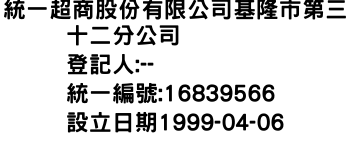 統一超商股份有限公司基隆市第三十二分公司
登記人:--
統一編號:16839566
設立日期1999-04-06